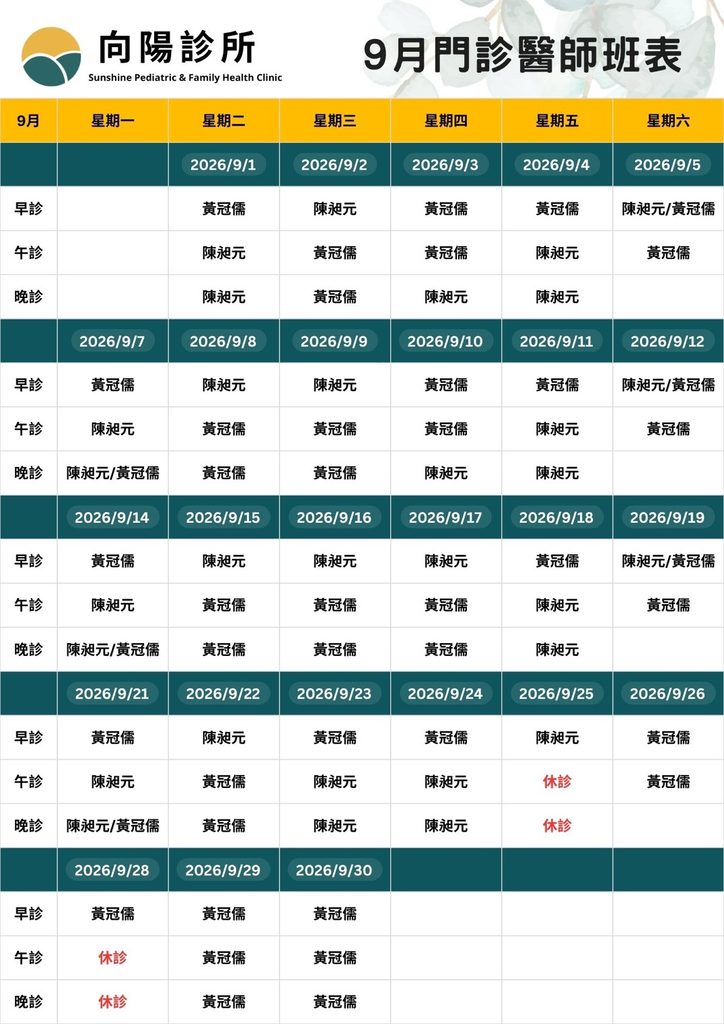 向陽診所
Sunshine Pediatric & Family Health Clinic

9月門診醫師班表

| 9月 | 星期一 | 星期二 | 星期三 | 星期四 | 星期五 | 星期六 |
|---|---|---|---|---|---|---|
| | | 2026/9/1 | 2026/9/2 | 2026/9/3 | 2026/9/4 | 2026/9/5 |
| 早診 | | 黃冠儒 | 陳昶元 | 黃冠儒 | 黃冠儒 | 陳昶元/黃冠儒 |
| 午診 | | 陳昶元 | 黃冠儒 | 黃冠儒 | 陳昶元 | 黃冠儒 |
| 晚診 | | 陳昶元 | 黃冠儒 | 陳昶元 | 陳昶元 | |
| | 2026/9/7 | 2026/9/8 | 2026/9/9 | 2026/9/10 | 2026/9/11 | 2026/9/12 |
| 早診 | 黃冠儒 | 陳昶元 | 陳昶元 | 黃冠儒 | 黃冠儒 | 陳昶元/黃冠儒 |
| 午診 | 陳昶元 | 黃冠儒 | 黃冠儒 | 黃冠儒 | 陳昶元 | 黃冠儒 |
| 晚診 | 陳昶元/黃冠儒 | 黃冠儒 | 黃冠儒 | 陳昶元 | 陳昶元 | |
| | 2026/9/14 | 2026/9/15 | 2026/9/16 | 2026/9/17 | 2026/9/18 | 2026/9/19 |
| 早診 | 黃冠儒 | 陳昶元 | 陳昶元 | 陳昶元 | 黃冠儒 | 陳昶元/黃冠儒 |
| 午診 | 陳昶元 | 黃冠儒 | 黃冠儒 | 黃冠儒 | 陳昶元 | 黃冠儒 |
| 晚診 | 陳昶元/黃冠儒 | 黃冠儒 | 黃冠儒 | 黃冠儒 | 陳昶元 | |
| | 2026/9/21 | 2026/9/22 | 2026/9/23 | 2026/9/24 | 2026/9/25 | 2026/9/26 |
| 早診 | 黃冠儒 | 陳昶元 | 黃冠儒 | 黃冠儒 | 陳昶元 | 黃冠儒 |
| 午診 | 陳昶元 | 黃冠儒 | 陳昶元 | 陳昶元 | 休診 | 黃冠儒 |
| 晚診 | 陳昶元/黃冠儒 | 黃冠儒 | 陳昶元 | 陳昶元 | 休診 | |
| | 2026/9/28 | 2026/9/29 | 2026/9/30 | | | |
| 早診 | 黃冠儒 | 黃冠儒 | 黃冠儒 | | | |
| 午診 | 休診 | 黃冠儒 | 黃冠儒 | | | |
| 晚診 | 休診 | 黃冠儒 | 黃冠儒 | | | |